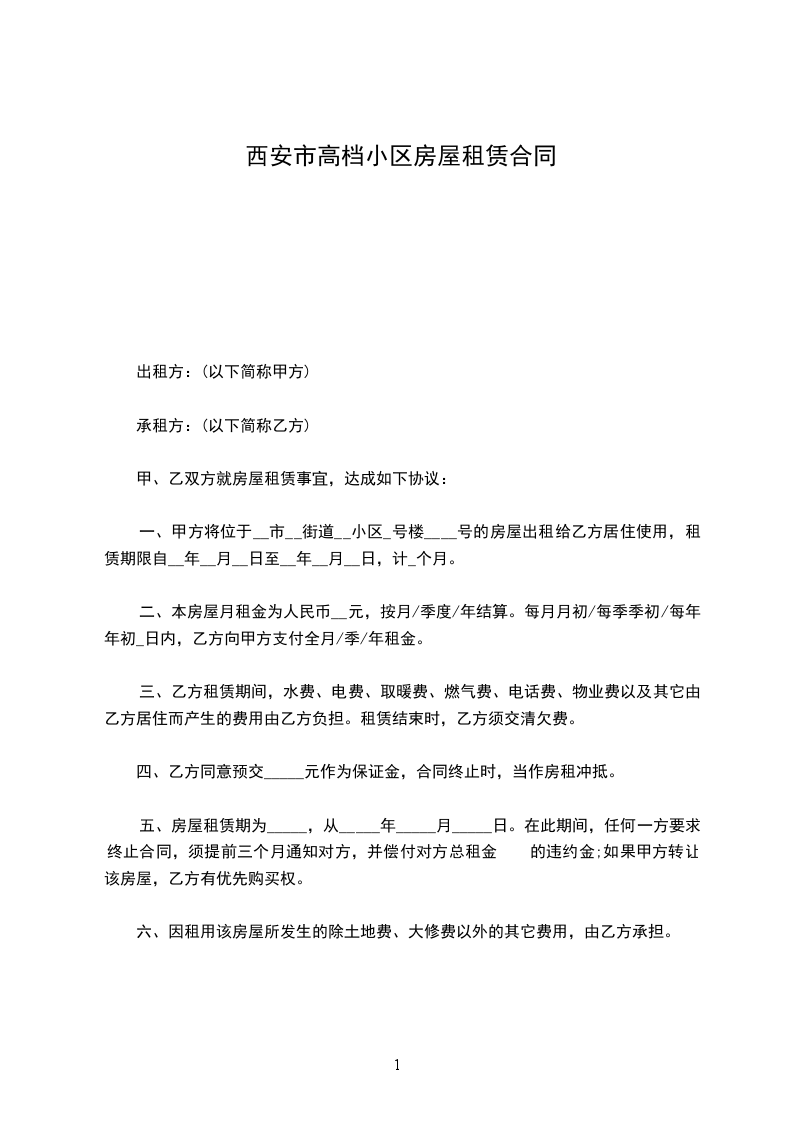 西安市高档小区房屋租赁合同

出租方：(以下简称甲方)

承租方：(以下简称乙方)

甲、乙双方就房屋租赁事宜，达成如下协议：

一、甲方将位于__市__街道__小区_号楼___号的房屋出租给乙方居住使用，租赁期限自__年__月__日至__年__月__日，计_个月。

二、本房屋月租金为人民币__元，按月/季度/年结算。每月月初/每季季初/每年年初_日内，乙方向甲方支付全月/季/年租金。

三、乙方租赁期间，水费、电费、取暖费、燃气费、电话费、物业费以及其它由乙方居住而产生的费用由乙方负担。租赁结束时，乙方须交清欠费。

四、乙方同意预交_____元作为保证金，合同终止时，当作房租冲抵。

五、房屋租赁期为_____，从_____年_____月_____日。在此期间，任何一方要求终止合同，须提前三个月通知对方，并偿付对方总租金 的违约金;如果甲方转让该房屋，乙方有优先购买权。

六、因租用该房屋所发生的除土地费、大修费以外的其它费用，由乙方承担。

1